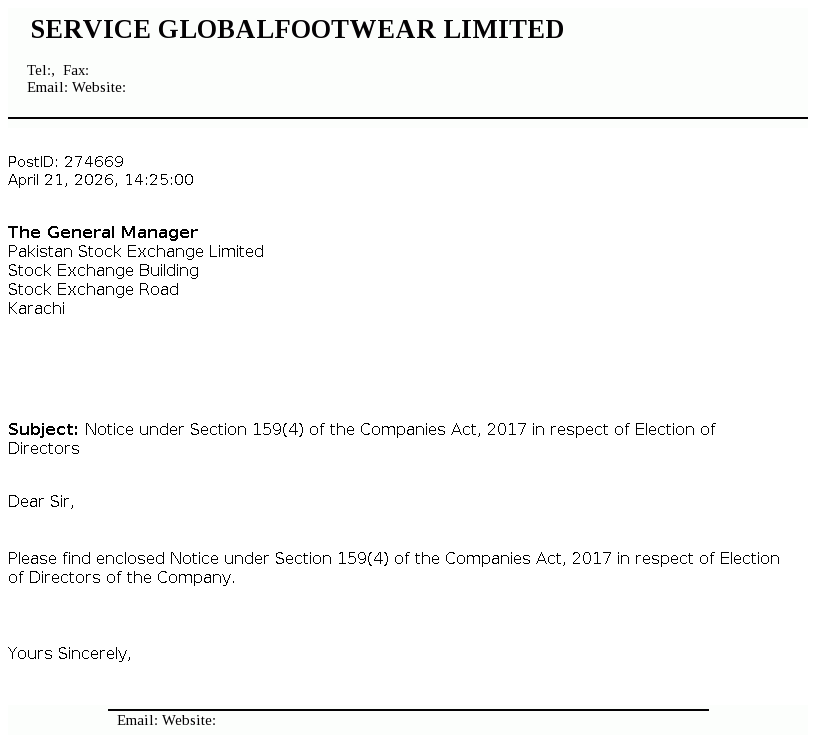 SERVICE GLOBALFOOTWEAR LIMITED

Tel:, Fax:
Email: Website:

PostID: 274669
April 21, 2026, 14:25:00

The General Manager
Pakistan Stock Exchange Limited
Stock Exchange Building
Stock Exchange Road
Karachi

Subject: Notice under Section 159(4) of the Companies Act, 2017 in respect of Election of Directors

Dear Sir,

Please find enclosed Notice under Section 159(4) of the Companies Act, 2017 in respect of Election of Directors of the Company.

Yours Sincerely,

Email: Website: